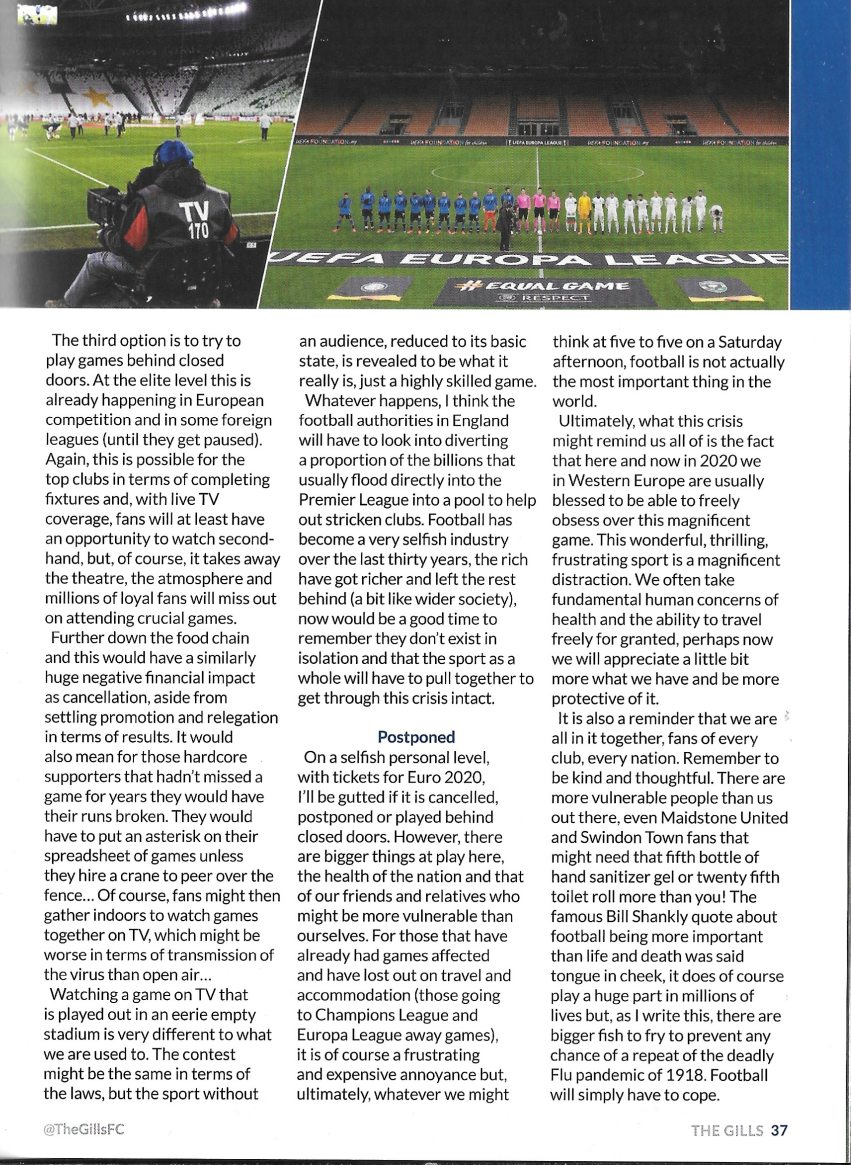 TV 170

UEFA EUROPA LEAGUE

#EQUAL GAME

RESPECT

The third option is to try to play games behind closed doors. At the elite level this is already happening in European competition and in some foreign leagues (until they get paused). Again, this is possible for the top clubs in terms of completing fixtures and, with live TV coverage, fans will at least have an opportunity to watch second-hand, but, of course, it takes away the theatre, the atmosphere and millions of loyal fans will miss out on attending crucial games.

Further down the food chain and this would have a similarly huge negative financial impact as cancellation, aside from settling promotion and relegation in terms of results. It would also mean for those hardcore supporters that hadn't missed a game for years they would have their runs broken. They would have to put an asterisk on their spreadsheet of games unless they hire a crane to peer over the fence... Of course, fans might then gather indoors to watch games together on TV, which might be worse in terms of transmission of the virus than open air...

Watching a game on TV that is played out in an eerie empty stadium is very different to what we are used to. The contest might be the same in terms of the laws, but the sport without an audience, reduced to its basic state, is revealed to be what it really is, just a highly skilled game.

Whatever happens, I think the football authorities in England will have to look into diverting a proportion of the billions that usually flood directly into the Premier League into a pool to help out stricken clubs. Football has become a very selfish industry over the last thirty years, the rich have got richer and left the rest behind (a bit like wider society), now would be a good time to remember they don't exist in isolation and that the sport as a whole will have to pull together to get through this crisis intact.

Postponed

On a selfish personal level, with tickets for Euro 2020, I'll be gutted if it is cancelled, postponed or played behind closed doors. However, there are bigger things at play here, the health of the nation and that of our friends and relatives who might be more vulnerable than ourselves. For those that have already had games affected and have lost out on travel and accommodation (those going to Champions League and Europa League away games), it is of course a frustrating and expensive annoyance but, ultimately, whatever we might think at five to five on a Saturday afternoon, football is not actually the most important thing in the world.

Ultimately, what this crisis might remind us all of is the fact that here and now in 2020 we in Western Europe are usually blessed to be able to freely obsess over this magnificent game. This wonderful, thrilling, frustrating sport is a magnificent distraction. We often take fundamental human concerns of health and the ability to travel freely for granted, perhaps now we will appreciate a little bit more what we have and be more protective of it.

It is also a reminder that we are all in it together, fans of every club, every nation. Remember to be kind and thoughtful. There are more vulnerable people than us out there, even Maidstone United and Swindon Town fans that might need that fifth bottle of hand sanitizer gel or twenty fifth toilet roll more than you! The famous Bill Shankly quote about football being more important than life and death was said tongue in cheek, it does of course play a huge part in millions of lives but, as I write this, there are bigger fish to fry to prevent any chance of a repeat of the deadly Flu pandemic of 1918. Football will simply have to cope.

@TheGillsFC

THE GILLS 37